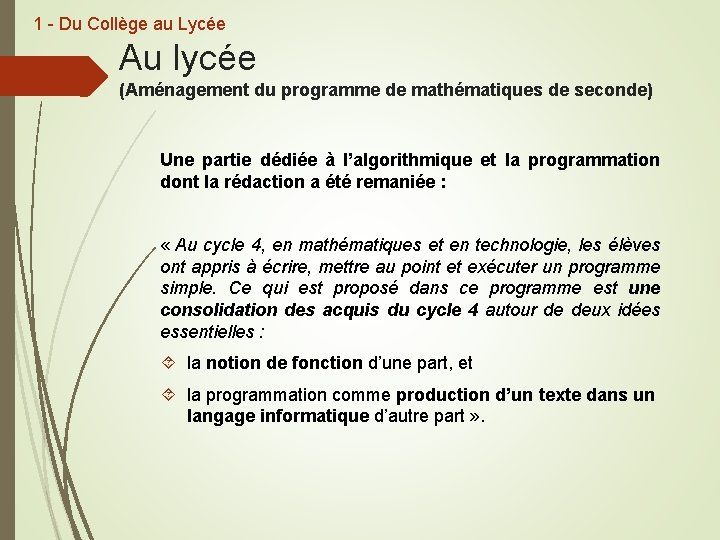 1 - Du Collège au Lycée

Au lycée

(Aménagement du programme de mathématiques de seconde)

Une partie dédiée à l'algorithmique et la programmation dont la rédaction a été remaniée :

« Au cycle 4, en mathématiques et en technologie, les élèves ont appris à écrire, mettre au point et exécuter un programme simple. Ce qui est proposé dans ce programme est une consolidation des acquis du cycle 4 autour de deux idées essentielles :

la notion de fonction d'une part, et

la programmation comme production d'un texte dans un langage informatique d'autre part ».